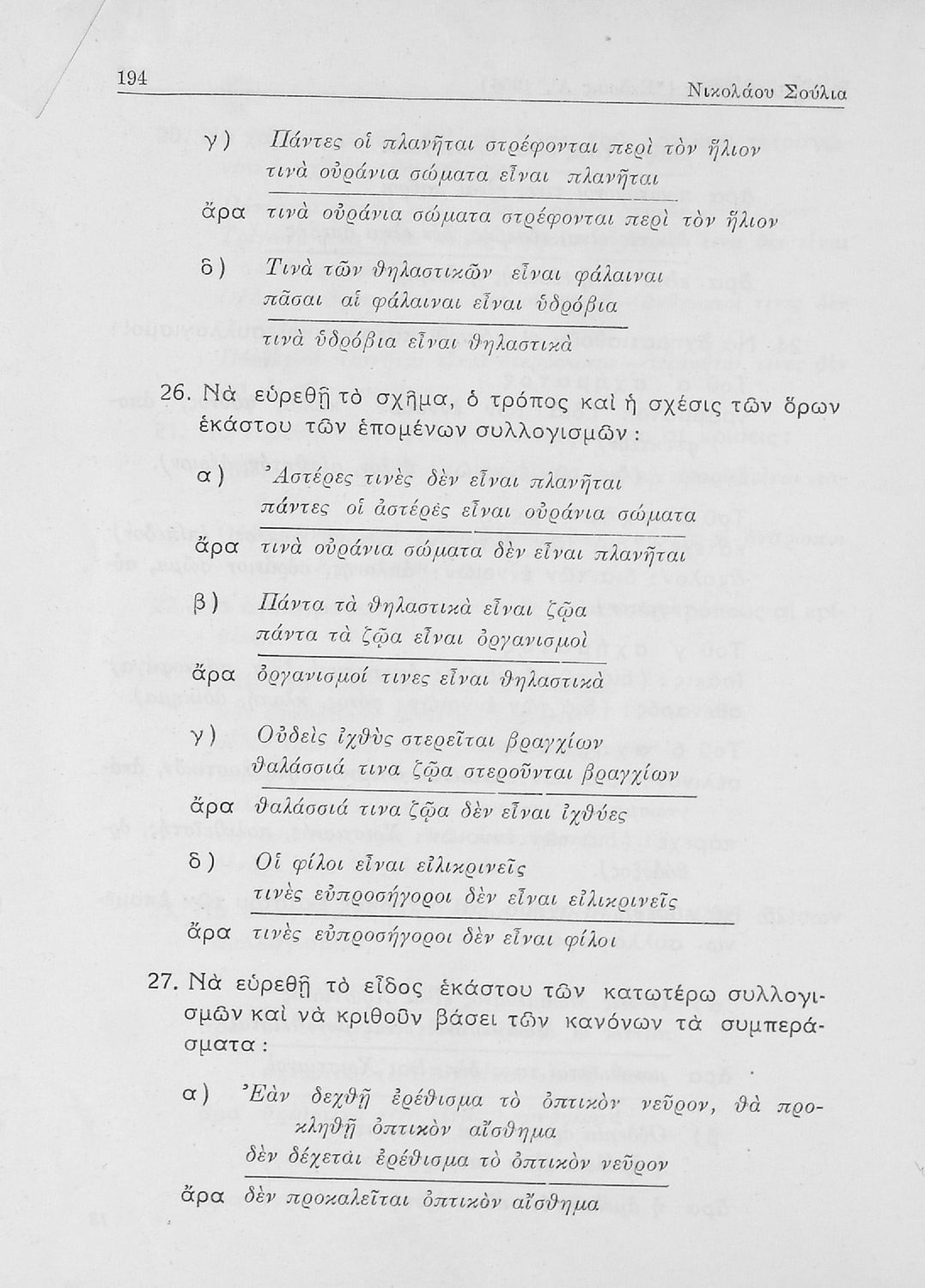 194 Νικολάου Σούλια

γ) Πάντες οἱ πλανῆται στρέφονται περὶ τὸν ἥλιον
τινὰ οὐράνια σώματα εἶναι πλανῆται

ἄρα τινὰ οὐράνια σώματα στρέφονται περὶ τὸν ἥλιον

δ) Τινὰ τῶν θηλαστικῶν εἶναι φάλαιναι
πᾶσαι αἱ φάλαιναι εἶναι ὑδρόβια

τινὰ ὑδρόβια εἶναι θηλαστικὰ

26. Νὰ εὑρεθῇ τὸ σχῆμα, ὁ τρόπος καὶ ἡ σχέσις τῶν ὅρων ἑκάστου τῶν ἑπομένων συλλογισμῶν:

α) Ἀστέρες τινὲς δὲν εἶναι πλανῆται
πάντες οἱ ἀστέρες εἶναι οὐράνια σώματα

ἄρα τινὰ οὐράνια σώματα δὲν εἶναι πλανῆται

β) Πάντα τὰ θηλαστικὰ εἶναι ζῷα
πάντα τὰ ζῷα εἶναι ὀργανισμοὶ

ἄρα ὀργανισμοί τινες εἶναι θηλαστικὰ

γ) Οὐδεὶς ἰχθὺς στερεῖται βραγχίων
θαλάσσιά τινα ζῷα στεροῦνται βραγχίων

ἄρα θαλάσσιά τινα ζῷα δὲν εἶναι ἰχθύες

δ) Οἱ φίλοι εἶναι εἰλικρινεῖς
τινὲς εὐπροσήγοροι δὲν εἶναι εἰλικρινεῖς

ἄρα τινὲς εὐπροσήγοροι δὲν εἶναι φίλοι

27. Νὰ εὑρεθῇ τὸ εἶδος ἑκάστου τῶν κατωτέρω συλλογισμῶν καὶ νὰ κριθοῦν βάσει τῶν κανόνων τὰ συμπεράσματα:

α) Ἐὰν δεχθῇ ἐρέθισμα τὸ ὀπτικὸν νεῦρον, θὰ προκληθῇ ὀπτικὸν αἴσθημα
δὲν δέχεται ἐρέθισμα τὸ ὀπτικὸν νεῦρον

ἄρα δὲν προκαλεῖται ὀπτικὸν αἴσθημα